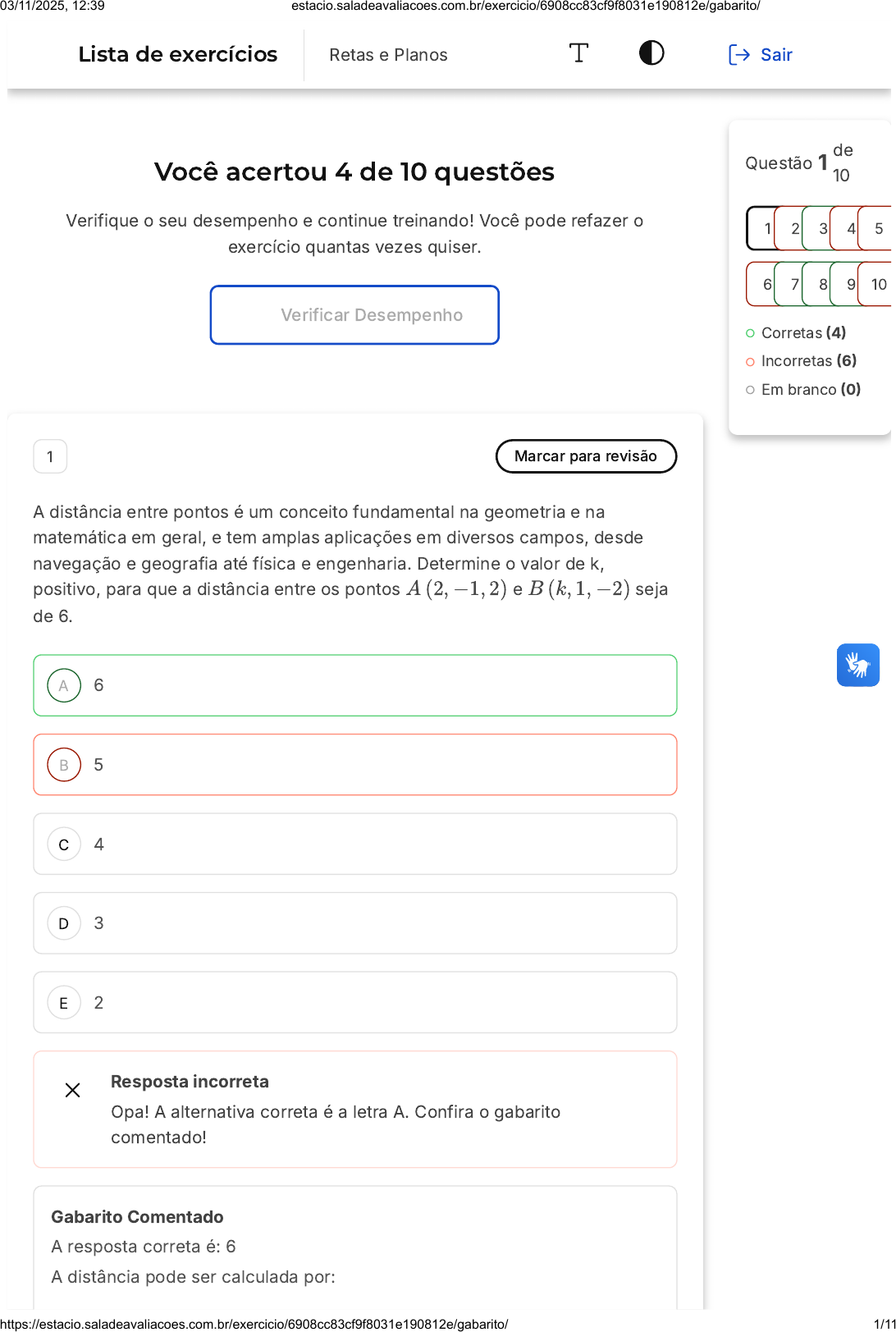 03/11/2025, 12:39 estacio.saladeavaliacoes.com.br/exercicio/6908cc83cf9f8031e190812e/gabarito/

Lista de exercícios

Retas e Planos

Sair

Você acertou 4 de 10 questões

Verifique o seu desempenho e continue treinando! Você pode refazer o exercício quantas vezes quiser.

Verificar Desempenho

Questão 1 de 10

1 2 3 4 5
6 7 8 9 10

Corretas (4)
Incorretas (6)
Em branco (0)

1

Marcar para revisão

A distância entre pontos é um conceito fundamental na geometria e na matemática em geral, e tem amplas aplicações em diversos campos, desde navegação e geografia até física e engenharia. Determine o valor de k, positivo, para que a distância entre os pontos $A\,(2,-1,2)$ e $B\,(k,1,-2)$ seja de 6.

A 6

B 5

C 4

D 3

E 2

Resposta incorreta

Opa! A alternativa correta é a letra A. Confira o gabarito comentado!

Gabarito Comentado

A resposta correta é: 6

A distância pode ser calculada por:

https://estacio.saladeavaliacoes.com.br/exercicio/6908cc83cf9f8031e190812e/gabarito/ 1/11